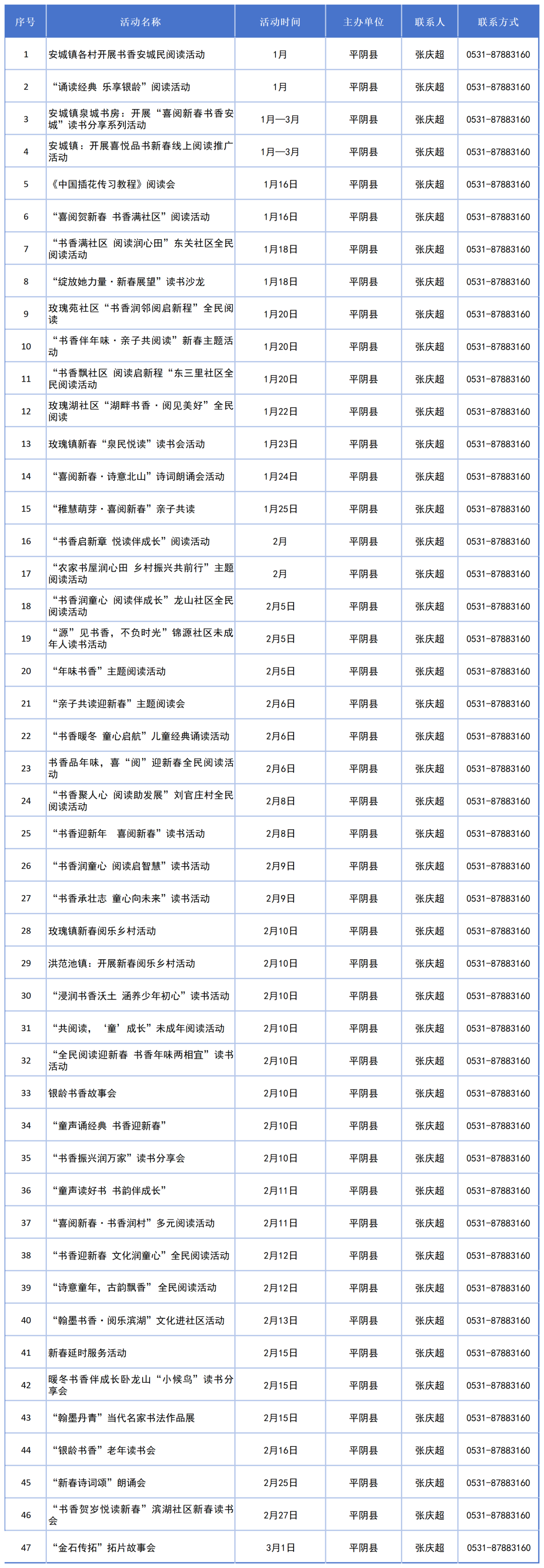 | 序号 | 活动名称 | 活动时间 | 主办单位 | 联系人 | 联系方式 |
|---|---|---|---|---|---|
| 1 | 安城镇各村开展书香安城民阅读活动 | 1月 | 平阴县 | 张庆超 | 0531-87883160 |
| 2 | “诵读经典 乐享银龄”阅读活动 | 1月 | 平阴县 | 张庆超 | 0531-87883160 |
| 3 | 安城镇泉城书房：开展“喜阅新春书香安城”读书分享系列活动 | 1月—3月 | 平阴县 | 张庆超 | 0531-87883160 |
| 4 | 安城镇：开展喜悦品书新春线上阅读推广活动 | 1月—3月 | 平阴县 | 张庆超 | 0531-87883160 |
| 5 | 《中国插花传习教程》阅读会 | 1月16日 | 平阴县 | 张庆超 | 0531-87883160 |
| 6 | “喜阅贺新春 书香满社区”阅读活动 | 1月16日 | 平阴县 | 张庆超 | 0531-87883160 |
| 7 | “书香满社区 阅读润心田”东关社区全民阅读活动 | 1月18日 | 平阴县 | 张庆超 | 0531-87883160 |
| 8 | “绽放她力量·新春展望”读书沙龙 | 1月18日 | 平阴县 | 张庆超 | 0531-87883160 |
| 9 | 玫瑰苑社区“书香润邻阅启新程”全民阅读 | 1月20日 | 平阴县 | 张庆超 | 0531-87883160 |
| 10 | “书香伴年味·亲子共阅读”新春主题活动 | 1月20日 | 平阴县 | 张庆超 | 0531-87883160 |
| 11 | “书香飘社区 阅读启新程“东三里社区全民阅读活动 | 1月20日 | 平阴县 | 张庆超 | 0531-87883160 |
| 12 | 玫瑰湖社区“湖畔书香·阅见美好”全民阅读 | 1月22日 | 平阴县 | 张庆超 | 0531-87883160 |
| 13 | 玫瑰镇新春“泉民悦读”读书会活动 | 1月23日 | 平阴县 | 张庆超 | 0531-87883160 |
| 14 | “喜阅新春·诗意北山”诗词朗诵会活动 | 1月24日 | 平阴县 | 张庆超 | 0531-87883160 |
| 15 | “稚慧萌芽·喜阅新春”亲子共读 | 1月25日 | 平阴县 | 张庆超 | 0531-87883160 |
| 16 | “书香启新章 悦读伴成长”阅读活动 | 2月 | 平阴县 | 张庆超 | 0531-87883160 |
| 17 | “农家书屋润心田 乡村振兴共前行”主题阅读活动 | 2月 | 平阴县 | 张庆超 | 0531-87883160 |
| 18 | “书香润童心 阅读伴成长”龙山社区全民阅读活动 | 2月5日 | 平阴县 | 张庆超 | 0531-87883160 |
| 19 | “源”见书香，不负时光”锦源社区未成年人读书活动 | 2月5日 | 平阴县 | 张庆超 | 0531-87883160 |
| 20 | “年味书香”主题阅读活动 | 2月5日 | 平阴县 | 张庆超 | 0531-87883160 |
| 21 | “亲子共读迎新春”主题阅读会 | 2月6日 | 平阴县 | 张庆超 | 0531-87883160 |
| 22 | “书香暖冬 童心启航”儿童经典诵读活动 | 2月6日 | 平阴县 | 张庆超 | 0531-87883160 |
| 23 | 书香品年味，喜“阅”迎新春全民阅读活动 | 2月6日 | 平阴县 | 张庆超 | 0531-87883160 |
| 24 | “书香聚人心 阅读助发展”刘官庄村全民阅读活动 | 2月8日 | 平阴县 | 张庆超 | 0531-87883160 |
| 25 | “书香迎新年　喜阅新春”读书活动 | 2月8日 | 平阴县 | 张庆超 | 0531-87883160 |
| 26 | “书香润童心 阅读启智慧”读书活动 | 2月9日 | 平阴县 | 张庆超 | 0531-87883160 |
| 27 | “书香承壮志 童心向未来”读书活动 | 2月9日 | 平阴县 | 张庆超 | 0531-87883160 |
| 28 | 玫瑰镇新春阅乐乡村活动 | 2月10日 | 平阴县 | 张庆超 | 0531-87883160 |
| 29 | 洪范池镇：开展新春阅乐乡村活动 | 2月10日 | 平阴县 | 张庆超 | 0531-87883160 |
| 30 | “浸润书香沃土 涵养少年初心”读书活动 | 2月10日 | 平阴县 | 张庆超 | 0531-87883160 |
| 31 | “共阅读，‘童’成长”未成年阅读活动 | 2月10日 | 平阴县 | 张庆超 | 0531-87883160 |
| 32 | “全民阅读迎新春 书香年味两相宜”读书活动 | 2月10日 | 平阴县 | 张庆超 | 0531-87883160 |
| 33 | 银龄书香故事会 | 2月10日 | 平阴县 | 张庆超 | 0531-87883160 |
| 34 | “童声诵经典 书香迎新春” | 2月10日 | 平阴县 | 张庆超 | 0531-87883160 |
| 35 | “书香振兴润万家”读书分享会 | 2月10日 | 平阴县 | 张庆超 | 0531-87883160 |
| 36 | “童声读好书 书韵伴成长” | 2月11日 | 平阴县 | 张庆超 | 0531-87883160 |
| 37 | “喜阅新春·书香润村”多元阅读活动 | 2月11日 | 平阴县 | 张庆超 | 0531-87883160 |
| 38 | “书香迎新春 文化润童心”全民阅读活动 | 2月12日 | 平阴县 | 张庆超 | 0531-87883160 |
| 39 | “诗意童年，古韵飘香” 全民阅读活动 | 2月12日 | 平阴县 | 张庆超 | 0531-87883160 |
| 40 | “翰墨书香·阅乐滨湖”文化进社区活动 | 2月13日 | 平阴县 | 张庆超 | 0531-87883160 |
| 41 | 新春延时服务活动 | 2月15日 | 平阴县 | 张庆超 | 0531-87883160 |
| 42 | 暖冬书香伴成长卧龙山“小候鸟”读书分享会 | 2月15日 | 平阴县 | 张庆超 | 0531-87883160 |
| 43 | “翰墨丹青”当代名家书法作品展 | 2月15日 | 平阴县 | 张庆超 | 0531-87883160 |
| 44 | “银龄书香”老年读书会 | 2月16日 | 平阴县 | 张庆超 | 0531-87883160 |
| 45 | “新春诗词颂”朗诵会 | 2月25日 | 平阴县 | 张庆超 | 0531-87883160 |
| 46 | “书香贺岁悦读新春”滨湖社区新春读书会 | 2月27日 | 平阴县 | 张庆超 | 0531-87883160 |
| 47 | “金石传拓”拓片故事会 | 3月1日 | 平阴县 | 张庆超 | 0531-87883160 |